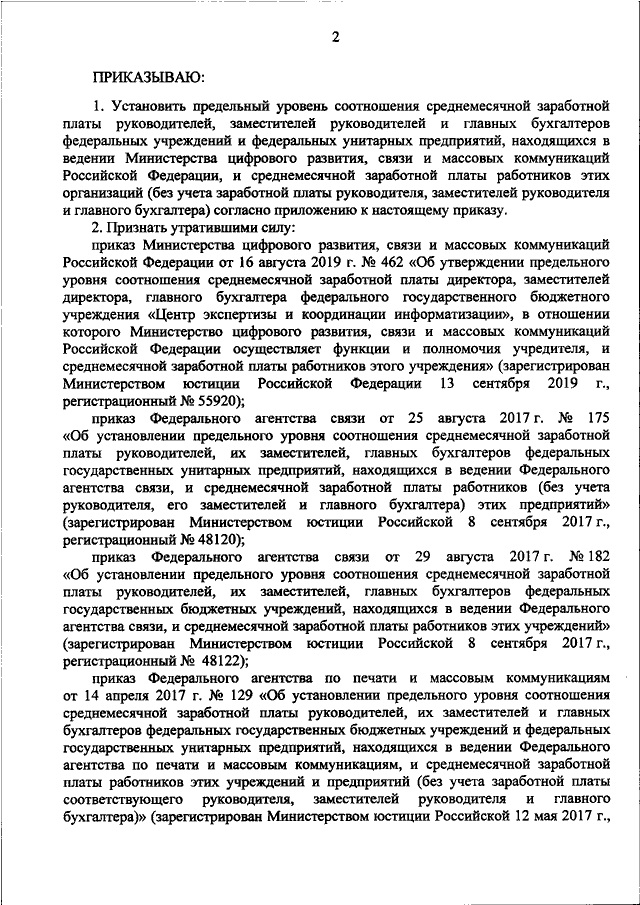 2

ПРИКАЗЫВАЮ:

1. Установить предельный уровень соотношения среднемесячной заработной платы руководителей, заместителей руководителей и главных бухгалтеров федеральных учреждений и федеральных унитарных предприятий, находящихся в ведении Министерства цифрового развития, связи и массовых коммуникаций Российской Федерации, и среднемесячной заработной платы работников этих организаций (без учета заработной платы руководителя, заместителей руководителя и главного бухгалтера) согласно приложению к настоящему приказу.

2. Признать утратившими силу:

приказ Министерства цифрового развития, связи и массовых коммуникаций Российской Федерации от 16 августа 2019 г. № 462 «Об утверждении предельного уровня соотношения среднемесячной заработной платы директора, заместителей директора, главного бухгалтера федерального государственного бюджетного учреждения «Центр экспертизы и координации информатизации», в отношении которого Министерство цифрового развития, связи и массовых коммуникаций Российской Федерации осуществляет функции и полномочия учредителя, и среднемесячной заработной платы работников этого учреждения» (зарегистрирован Министерством юстиции Российской Федерации 13 сентября 2019 г., регистрационный № 55920);

приказ Федерального агентства связи от 25 августа 2017 г. № 175 «Об установлении предельного уровня соотношения среднемесячной заработной платы руководителей, их заместителей, главных бухгалтеров федеральных государственных унитарных предприятий, находящихся в ведении Федерального агентства связи, и среднемесячной заработной платы работников (без учета руководителя, его заместителей и главного бухгалтера) этих предприятий» (зарегистрирован Министерством юстиции Российской 8 сентября 2017 г., регистрационный № 48120);

приказ Федерального агентства связи от 29 августа 2017 г. № 182 «Об установлении предельного уровня соотношения среднемесячной заработной платы руководителей, их заместителей, главных бухгалтеров федеральных государственных бюджетных учреждений, находящихся в ведении Федерального агентства связи, и среднемесячной заработной платы работников этих учреждений» (зарегистрирован Министерством юстиции Российской 8 сентября 2017 г., регистрационный № 48122);

приказ Федерального агентства по печати и массовым коммуникациям от 14 апреля 2017 г. № 129 «Об установлении предельного уровня соотношения среднемесячной заработной платы руководителей, их заместителей и главных бухгалтеров федеральных государственных бюджетных учреждений и федеральных государственных унитарных предприятий, находящихся в ведении Федерального агентства по печати и массовым коммуникациям, и среднемесячной заработной платы работников этих учреждений и предприятий (без учета заработной платы соответствующего руководителя, заместителей руководителя и главного бухгалтера)» (зарегистрирован Министерством юстиции Российской 12 мая 2017 г.,